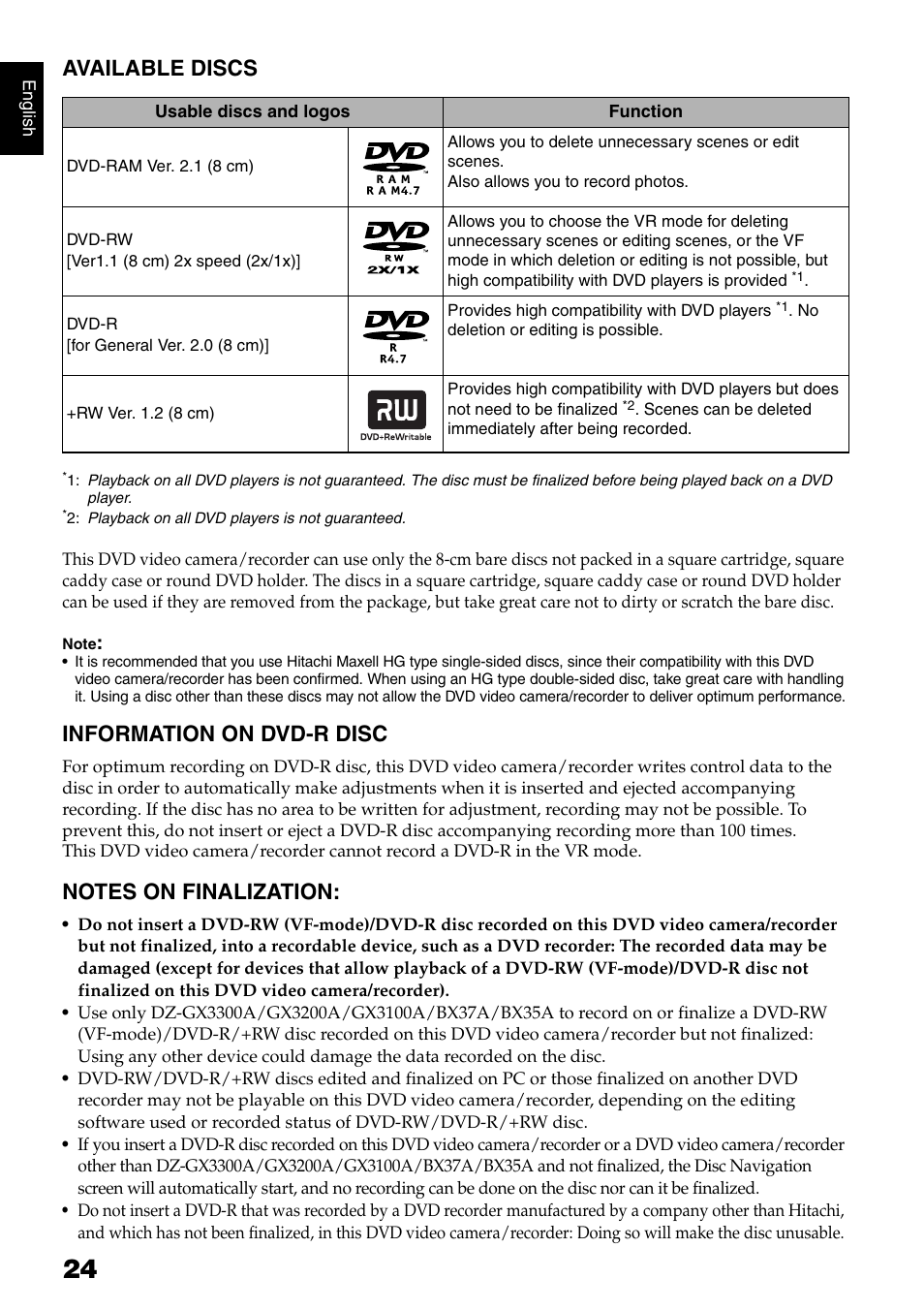 English

AVAILABLE DISCS

| Usable discs and logos | | Function |
|---|---|---|
| DVD-RAM Ver. 2.1 (8 cm) | DVD RAM RAM4.7 | Allows you to delete unnecessary scenes or edit scenes. Also allows you to record photos. |
| DVD-RW [Ver1.1 (8 cm) 2x speed (2x/1x)] | DVD RW 2X/1X | Allows you to choose the VR mode for deleting unnecessary scenes or editing scenes, or the VF mode in which deletion or editing is not possible, but high compatibility with DVD players is provided $^{*1}$. |
| DVD-R [for General Ver. 2.0 (8 cm)] | DVD R R4.7 | Provides high compatibility with DVD players $^{*1}$. No deletion or editing is possible. |
| +RW Ver. 1.2 (8 cm) | RW DVD+ReWritable | Provides high compatibility with DVD players but does not need to be finalized $^{*2}$. Scenes can be deleted immediately after being recorded. |

$^{*}$1: Playback on all DVD players is not guaranteed. The disc must be finalized before being played back on a DVD player.
$^{*}$2: Playback on all DVD players is not guaranteed.

This DVD video camera/recorder can use only the 8-cm bare discs not packed in a square cartridge, square caddy case or round DVD holder. The discs in a square cartridge, square caddy case or round DVD holder can be used if they are removed from the package, but take great care not to dirty or scratch the bare disc.

Note:
• It is recommended that you use Hitachi Maxell HG type single-sided discs, since their compatibility with this DVD video camera/recorder has been confirmed. When using an HG type double-sided disc, take great care with handling it. Using a disc other than these discs may not allow the DVD video camera/recorder to deliver optimum performance.

INFORMATION ON DVD-R DISC

For optimum recording on DVD-R disc, this DVD video camera/recorder writes control data to the disc in order to automatically make adjustments when it is inserted and ejected accompanying recording. If the disc has no area to be written for adjustment, recording may not be possible. To prevent this, do not insert or eject a DVD-R disc accompanying recording more than 100 times.
This DVD video camera/recorder cannot record a DVD-R in the VR mode.

NOTES ON FINALIZATION:

• Do not insert a DVD-RW (VF-mode)/DVD-R disc recorded on this DVD video camera/recorder but not finalized, into a recordable device, such as a DVD recorder: The recorded data may be damaged (except for devices that allow playback of a DVD-RW (VF-mode)/DVD-R disc not finalized on this DVD video camera/recorder).
• Use only DZ-GX3300A/GX3200A/GX3100A/BX37A/BX35A to record on or finalize a DVD-RW (VF-mode)/DVD-R/+RW disc recorded on this DVD video camera/recorder but not finalized: Using any other device could damage the data recorded on the disc.
• DVD-RW/DVD-R/+RW discs edited and finalized on PC or those finalized on another DVD recorder may not be playable on this DVD video camera/recorder, depending on the editing software used or recorded status of DVD-RW/DVD-R/+RW disc.
• If you insert a DVD-R disc recorded on this DVD video camera/recorder or a DVD video camera/recorder other than DZ-GX3300A/GX3200A/GX3100A/BX37A/BX35A and not finalized, the Disc Navigation screen will automatically start, and no recording can be done on the disc nor can it be finalized.
• Do not insert a DVD-R that was recorded by a DVD recorder manufactured by a company other than Hitachi, and which has not been finalized, in this DVD video camera/recorder: Doing so will make the disc unusable.

24